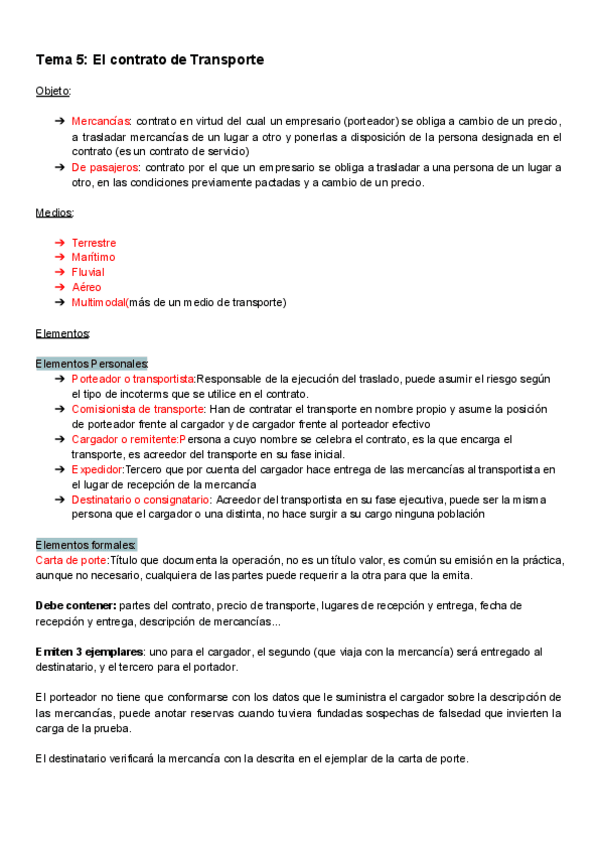 Tema 5: El contrato de Transporte

Objeto:

➔ Mercancías: contrato en virtud del cual un empresario (porteador) se obliga a cambio de un precio, a trasladar mercancías de un lugar a otro y ponerlas a disposición de la persona designada en el contrato (es un contrato de servicio)
➔ De pasajeros: contrato por el que un empresario se obliga a trasladar a una persona de un lugar a otro, en las condiciones previamente pactadas y a cambio de un precio.

Medios:

➔ Terrestre
➔ Marítimo
➔ Fluvial
➔ Aéreo
➔ Multimodal(más de un medio de transporte)

Elementos:

Elementos Personales:
➔ Porteador o transportista:Responsable de la ejecución del traslado, puede asumir el riesgo según el tipo de incoterms que se utilice en el contrato.
➔ Comisionista de transporte: Han de contratar el transporte en nombre propio y asume la posición de porteador frente al cargador y de cargador frente al porteador efectivo
➔ Cargador o remitente:Persona a cuyo nombre se celebra el contrato, es la que encarga el transporte, es acreedor del transporte en su fase inicial.
➔ Expedidor:Tercero que por cuenta del cargador hace entrega de las mercancías al transportista en el lugar de recepción de la mercancía
➔ Destinatario o consignatario: Acreedor del transportista en su fase ejecutiva, puede ser la misma persona que el cargador o una distinta, no hace surgir a su cargo ninguna población

Elementos formales:
Carta de porte:Título que documenta la operación, no es un título valor, es común su emisión en la práctica, aunque no necesario, cualquiera de las partes puede requerir a la otra para que la emita.

Debe contener: partes del contrato, precio de transporte, lugares de recepción y entrega, fecha de recepción y entrega, descripción de mercancías...

Emiten 3 ejemplares: uno para el cargador, el segundo (que viaja con la mercancía) será entregado al destinatario, y el tercero para el portador.

El porteador no tiene que conformarse con los datos que le suministra el cargador sobre la descripción de las mercancías, puede anotar reservas cuando tuviera fundadas sospechas de falsedad que invierten la carga de la prueba.

El destinatario verificará la mercancía con la descrita en el ejemplar de la carta de porte.